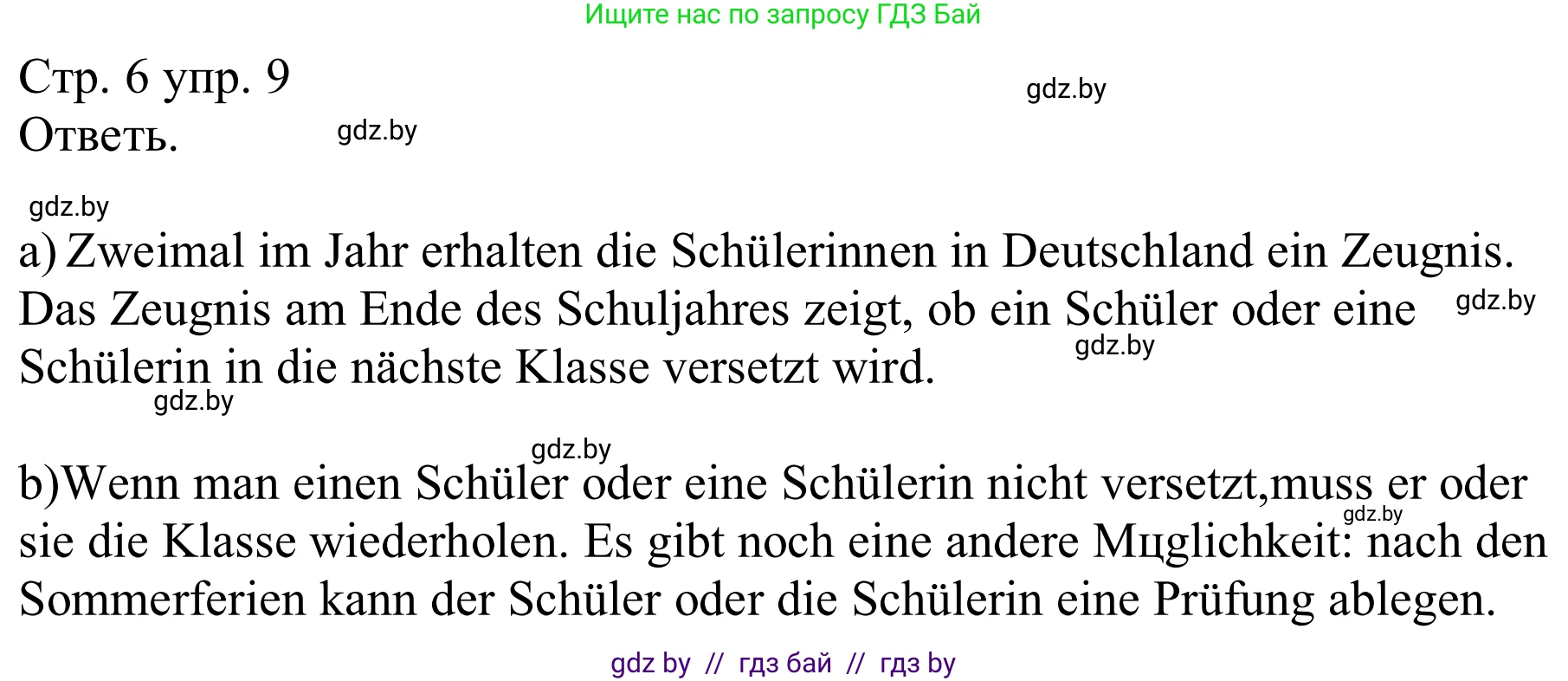 Ищите нас по запросу ГДЗ Бай

Стр. 6 упр. 9

gdz.by

Ответь.

gdz.by

gdz.by

a) Zweimal im Jahr erhalten die Schülerinnen in Deutschland ein Zeugnis. Das Zeugnis am Ende des Schuljahres zeigt, ob ein Schüler oder eine Schülerin in die nächste Klasse versetzt wird.

gdz.by

gdz.by

gdz.by

gdz.by

b)Wenn man einen Schüler oder eine Schülerin nicht versetzt,muss er oder sie die Klasse wiederholen. Es gibt noch eine andere Мцglichkeit: nach den Sommerferien kann der Schüler oder die Schülerin eine Prüfung ablegen.

gdz.by

gdz by // гдз бай // гдз by